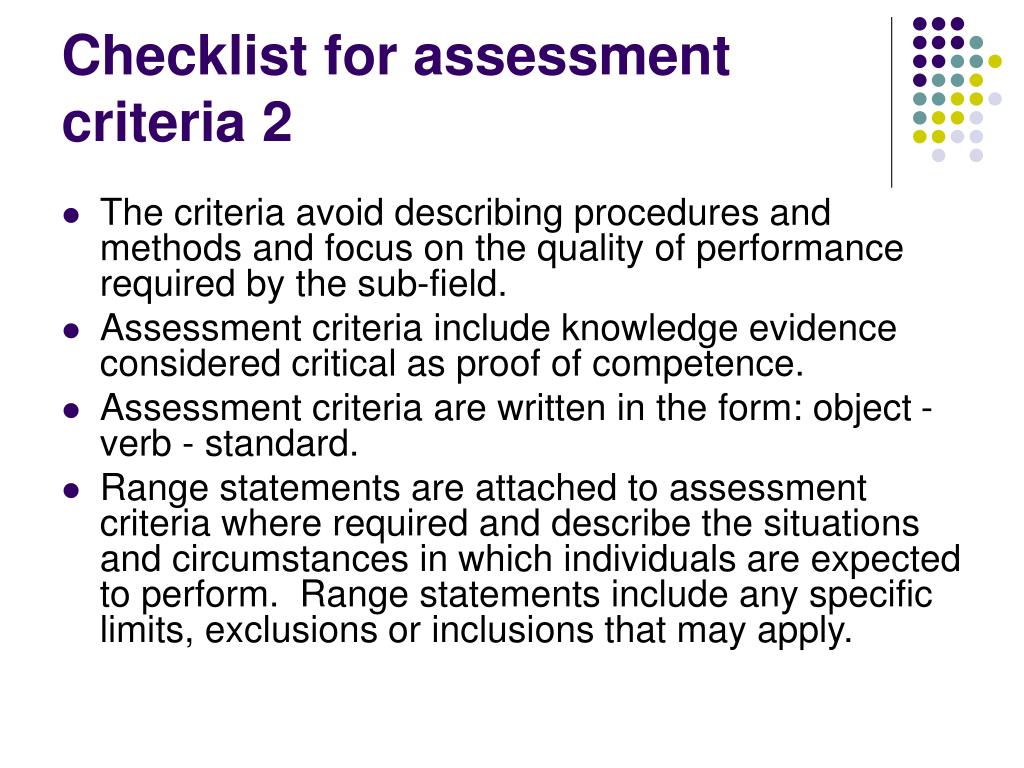 Checklist for assessment criteria 2

- The criteria avoid describing procedures and methods and focus on the quality of performance required by the sub-field.
- Assessment criteria include knowledge evidence considered critical as proof of competence.
- Assessment criteria are written in the form: object - verb - standard.
- Range statements are attached to assessment criteria where required and describe the situations and circumstances in which individuals are expected to perform. Range statements include any specific limits, exclusions or inclusions that may apply.